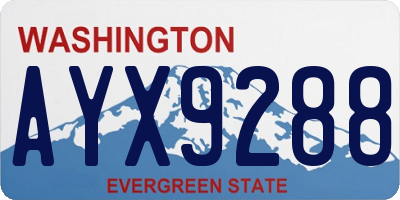 WASHINGTON

AYX9288

EVERGREEN STATE